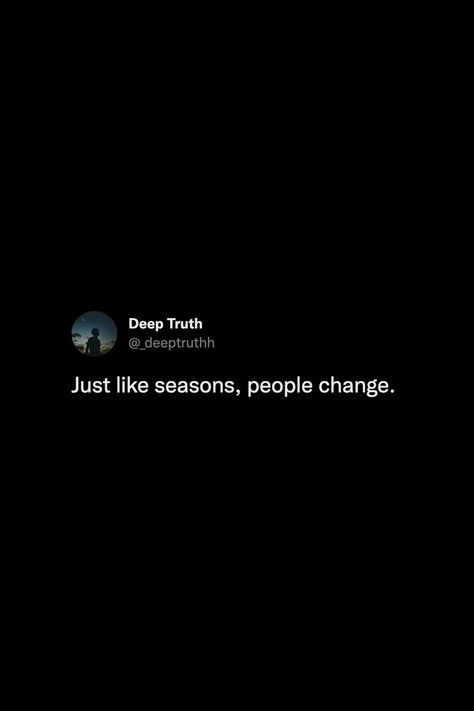 Deep Truth
@_deeptruthh

Just like seasons, people change.